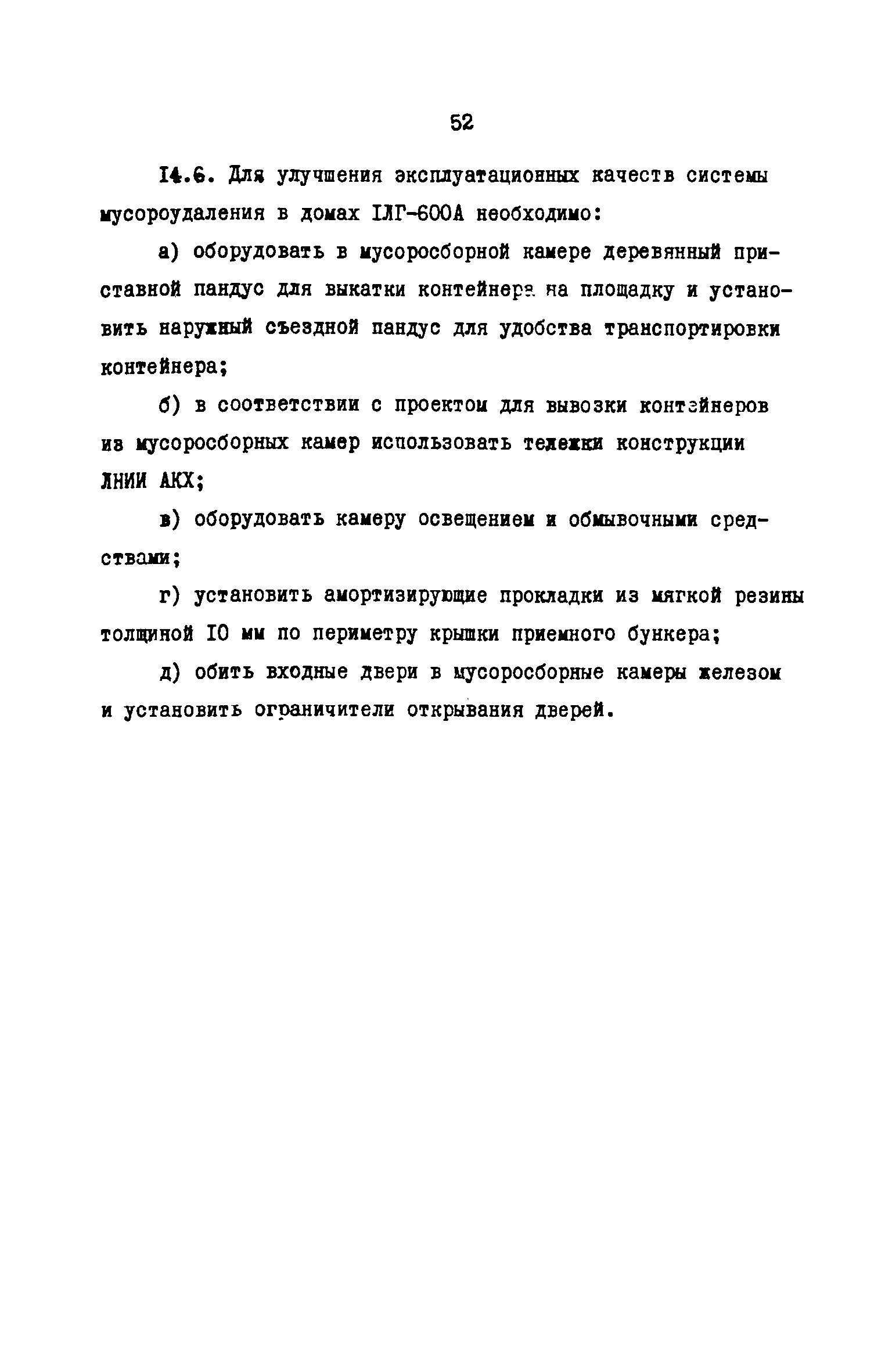 52

14.6. Для улучшения эксплуатационных качеств системы мусороудаления в домах 1ЛГ-600А необходимо:

а) оборудовать в мусоросборной камере деревянный приставной пандус для выкатки контейнера на площадку и установить наружный съездной пандус для удобства транспортировки контейнера;

б) в соответствии с проектом для вывозки контейнеров из мусоросборных камер использовать тележки конструкции ЛНИИ АКХ;

в) оборудовать камеру освещением и обмывочными средствами;

г) установить амортизирующие прокладки из мягкой резины толщиной 10 мм по периметру крышки приемного бункера;

д) обить входные двери в мусоросборные камеры железом и установить ограничители открывания дверей.